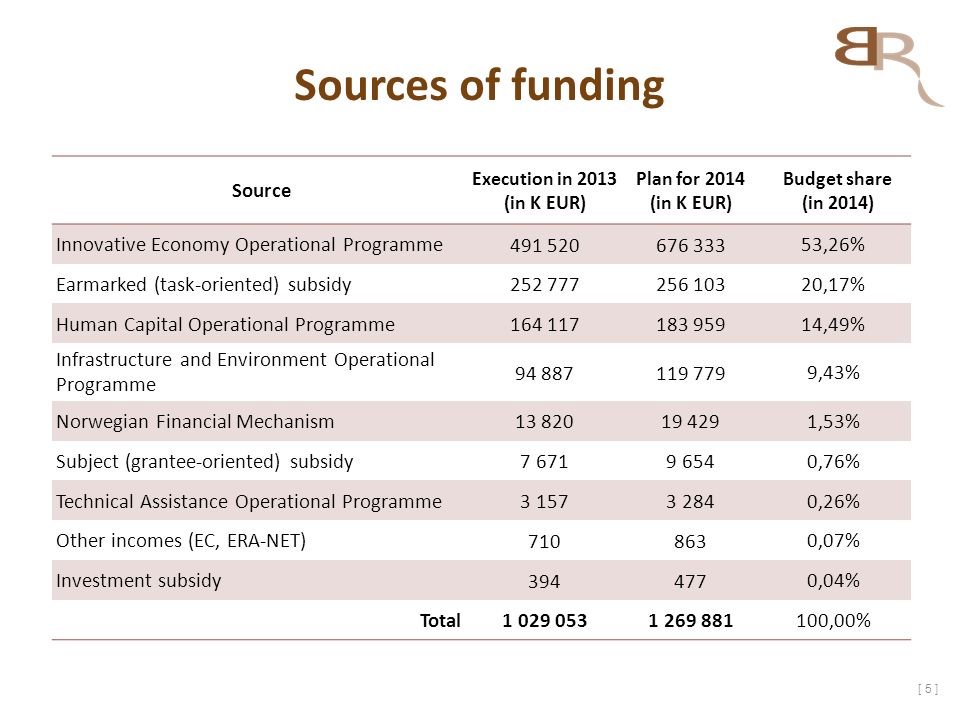 BR

Sources of funding

| Source | Execution in 2013 (in K EUR) | Plan for 2014 (in K EUR) | Budget share (in 2014) |
|---|---|---|---|
| Innovative Economy Operational Programme | 491 520 | 676 333 | 53,26% |
| Earmarked (task-oriented) subsidy | 252 777 | 256 103 | 20,17% |
| Human Capital Operational Programme | 164 117 | 183 959 | 14,49% |
| Infrastructure and Environment Operational Programme | 94 887 | 119 779 | 9,43% |
| Norwegian Financial Mechanism | 13 820 | 19 429 | 1,53% |
| Subject (grantee-oriented) subsidy | 7 671 | 9 654 | 0,76% |
| Technical Assistance Operational Programme | 3 157 | 3 284 | 0,26% |
| Other incomes (EC, ERA-NET) | 710 | 863 | 0,07% |
| Investment subsidy | 394 | 477 | 0,04% |
| Total | 1 029 053 | 1 269 881 | 100,00% |

[ 5 ]